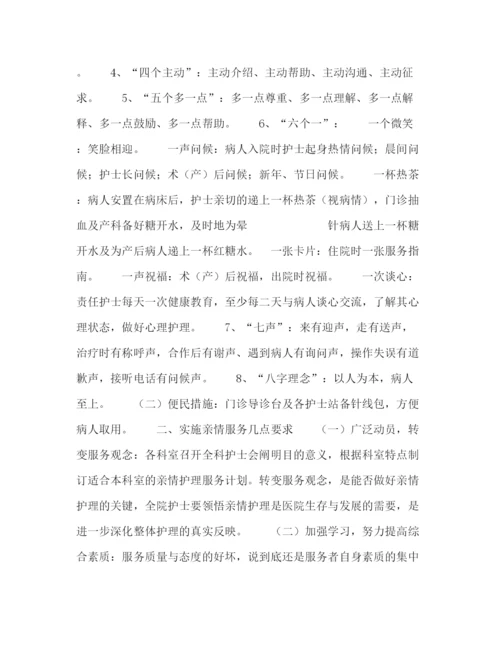 。 4、“四个主动”：主动介绍、主动帮助、主动沟通、主动征求。 5、“五个多一点”：多一点尊重、多一点理解、多一点解释、多一点鼓励、多一点帮助。 6、“六个一”： 一个微笑：笑脸相迎。 一声问候：病人入院时护士起身热情问候；晨间问候；护士长问候；术（产）后问候；新年、节日问候。 一杯热茶：病人安置在病床后，护士亲切的递上一杯热茶（视病情），门诊抽血及产科备好糖开水，及时地为晕 针病人送上一杯糖开水及为产后病人递上一杯红糖水。 一张卡片：住院时一张服务指南。 一声祝福：术（产）后祝福，出院时祝福。 一次谈心：责任护士每天一次健康教育，至少每二天与病人谈心交流，了解其心理状态，做好心理护理。 7、“七声”：来有迎声，走有送声，治疗时有称呼声，合作后有谢声、遇到病人有询问声，操作失误有道歉声，接听电话有问候声。 8、“八字理念”：以人为本，病人至上。 （二）便民措施：门诊导诊台及各护士站备针线包，方便病人取用。 二、实施亲情服务几点要求 （一）广泛动员，转变服务观念：各科室召开全科护士会阐明目的意义，根据科室特点制订适合本科室的亲情护理服务计划。转变服务观念，是能否做好亲情护理的关键，全院护士要领悟亲情护理是医院生存与发展的需要，是进一步深化整体护理的真实反映。 （二）加强学习，努力提高综合素质：服务质量与态度的好坏，说到底还是服务者自身素质的集中